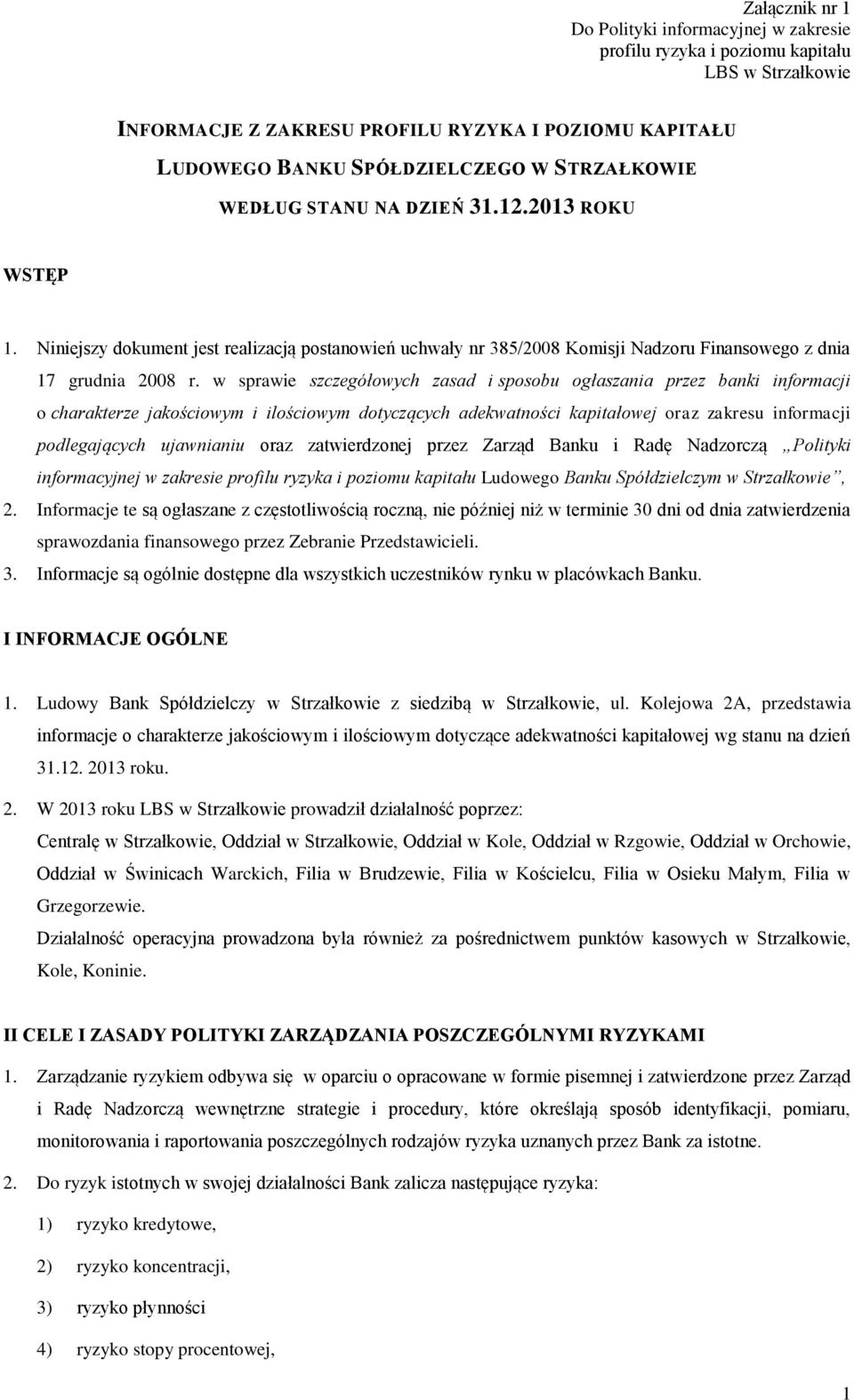 Załącznik nr 1
Do Polityki informacyjnej w zakresie profilu ryzyka i poziomu kapitału LBS w Strzałkowie

INFORMACJE Z ZAKRESU PROFILU RYZYKA I POZIOMU KAPITAŁU LUDOWEGO BANKU SPÓŁDZIELCZEGO W STRZAŁKOWIE WEDŁUG STANU NA DZIEŃ 31.12.2013 ROKU

WSTĘP

1. Niniejszy dokument jest realizacją postanowień uchwały nr 385/2008 Komisji Nadzoru Finansowego z dnia 17 grudnia 2008 r. w sprawie szczegółowych zasad i sposobu ogłaszania przez banki informacji o charakterze jakościowym i ilościowym dotyczących adekwatności kapitałowej oraz zakresu informacji podlegających ujawnianiu oraz zatwierdzonej przez Zarząd Banku i Radę Nadzorczą „Polityki informacyjnej w zakresie profilu ryzyka i poziomu kapitału Ludowego Banku Spółdzielczym w Strzałkowie”,
2. Informacje te są ogłaszane z częstotliwością roczną, nie później niż w terminie 30 dni od dnia zatwierdzenia sprawozdania finansowego przez Zebranie Przedstawicieli.
3. Informacje są ogólnie dostępne dla wszystkich uczestników rynku w placówkach Banku.

I INFORMACJE OGÓLNE

1. Ludowy Bank Spółdzielczy w Strzałkowie z siedzibą w Strzałkowie, ul. Kolejowa 2A, przedstawia informacje o charakterze jakościowym i ilościowym dotyczące adekwatności kapitałowej wg stanu na dzień 31.12. 2013 roku.

2. W 2013 roku LBS w Strzałkowie prowadził działalność poprzez:
Centralę w Strzałkowie, Oddział w Strzałkowie, Oddział w Kole, Oddział w Rzgowie, Oddział w Orchowie, Oddział w Świnicach Warckich, Filia w Brudzewie, Filia w Kościelcu, Filia w Osieku Małym, Filia w Grzegorzewie.
Działalność operacyjna prowadzona była również za pośrednictwem punktów kasowych w Strzałkowie, Kole, Koninie.

II CELE I ZASADY POLITYKI ZARZĄDZANIA POSZCZEGÓLNYMI RYZYKAMI

1. Zarządzanie ryzykiem odbywa się w oparciu o opracowane w formie pisemnej i zatwierdzone przez Zarząd i Radę Nadzorczą wewnętrzne strategie i procedury, które określają sposób identyfikacji, pomiaru, monitorowania i raportowania poszczególnych rodzajów ryzyka uznanych przez Bank za istotne.

2. Do ryzyk istotnych w swojej działalności Bank zalicza następujące ryzyka:

1) ryzyko kredytowe,

2) ryzyko koncentracji,

3) ryzyko płynności

4) ryzyko stopy procentowej,

1